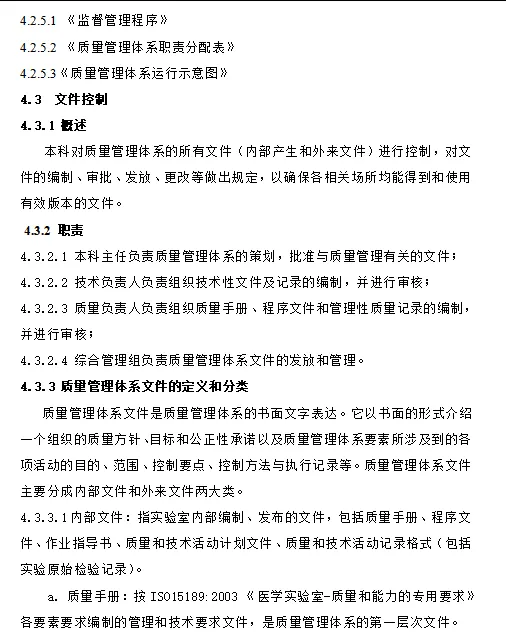 4.2.5.1 《监督管理程序》

4.2.5.2 《质量管理体系职责分配表》

4.2.5.3《质量管理体系运行示意图》

4.3 文件控制

4.3.1 概述

本科对质量管理体系的所有文件（内部产生和外来文件）进行控制，对文件的编制、审批、发放、更改等做出规定，以确保各相关场所均能得到和使用有效版本的文件。

4.3.2 职责

4.3.2.1 本科主任负责质量管理体系的策划，批准与质量管理有关的文件；

4.3.2.2 技术负责人负责组织技术性文件及记录的编制，并进行审核；

4.3.2.3 质量负责人负责组织质量手册、程序文件和管理性质量记录的编制，并进行审核；

4.3.2.4 综合管理组负责质量管理体系文件的发放和管理。

4.3.3 质量管理体系文件的定义和分类

质量管理体系文件是质量管理体系的书面文字表达。它以书面的形式介绍一个组织的质量方针、目标和公正性承诺以及质量管理体系要素所涉及到的各项活动的目的、范围、控制要点、控制方法与执行记录等。质量管理体系文件主要分成内部文件和外来文件两大类。

4.3.3.1内部文件：指实验室内部编制、发布的文件，包括质量手册、程序文件、作业指导书、质量和技术活动计划文件、质量和技术活动记录格式（包括实验原始检验记录）。

a. 质量手册：按 ISO15189:2003 《医学实验室-质量和能力的专用要求》各要素要求编制的管理和技术要求文件，是质量管理体系的第一层次文件。